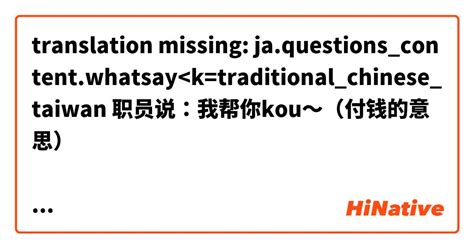 translation missing: ja.questions_content.whatsay<k=traditional_chinese_taiwan 职员说：我帮你kou～（付钱的意思）

...

HiNative